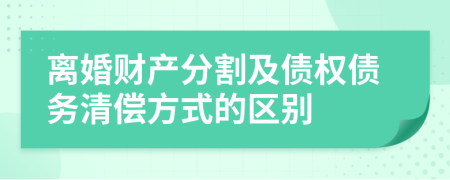 离婚财产分割及债权债务清偿方式的区别